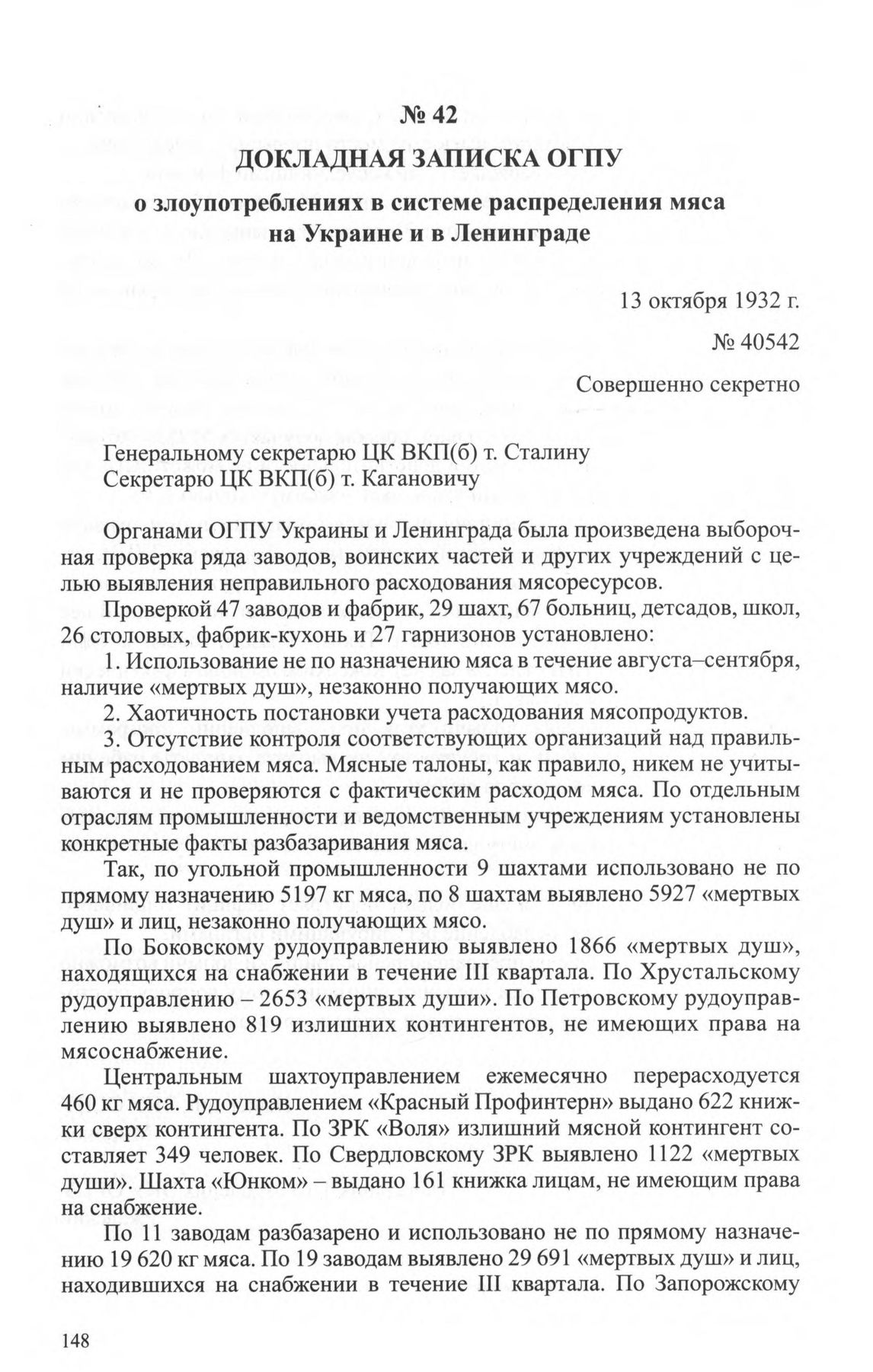 № 42
ДОКЛАДНАЯ ЗАПИСКА ОГПУ
о злоупотреблениях в системе распределения мяса на Украине и в Ленинграде

13 октября 1932 г.

№ 40542

Совершенно секретно

Генеральному секретарю ЦК ВКП(б) т. Сталину
Секретарю ЦК ВКП(б) т. Кагановичу

Органами ОГПУ Украины и Ленинграда была произведена выборочная проверка ряда заводов, воинских частей и других учреждений с целью выявления неправильного расходования мясоресурсов.

Проверкой 47 заводов и фабрик, 29 шахт, 67 больниц, детсадов, школ, 26 столовых, фабрик-кухонь и 27 гарнизонов установлено:

1. Использование не по назначению мяса в течение августа–сентября, наличие «мертвых душ», незаконно получающих мясо.

2. Хаотичность постановки учета расходования мясопродуктов.

3. Отсутствие контроля соответствующих организаций над правильным расходованием мяса. Мясные талоны, как правило, никем не учитываются и не проверяются с фактическим расходом мяса. По отдельным отраслям промышленности и ведомственным учреждениям установлены конкретные факты разбазаривания мяса.

Так, по угольной промышленности 9 шахтами использовано не по прямому назначению 5197 кг мяса, по 8 шахтам выявлено 5927 «мертвых душ» и лиц, незаконно получающих мясо.

По Боковскому рудоуправлению выявлено 1866 «мертвых душ», находящихся на снабжении в течение III квартала. По Хрустальскому рудоуправлению – 2653 «мертвых души». По Петровскому рудоуправлению выявлено 819 излишних контингентов, не имеющих права на мясоснабжение.

Центральным шахтоуправлением ежемесячно перерасходуется 460 кг мяса. Рудоуправлением «Красный Профинтерн» выдано 622 книжки сверх контингента. По ЗРК «Воля» излишний мясной контингент составляет 349 человек. По Свердловскому ЗРК выявлено 1122 «мертвых души». Шахта «Юнком» – выдано 161 книжка лицам, не имеющим права на снабжение.

По 11 заводам разбазарено и использовано не по прямому назначению 19 620 кг мяса. По 19 заводам выявлено 29 691 «мертвых душ» и лиц, находившихся на снабжении в течение III квартала. По Запорожскому

148